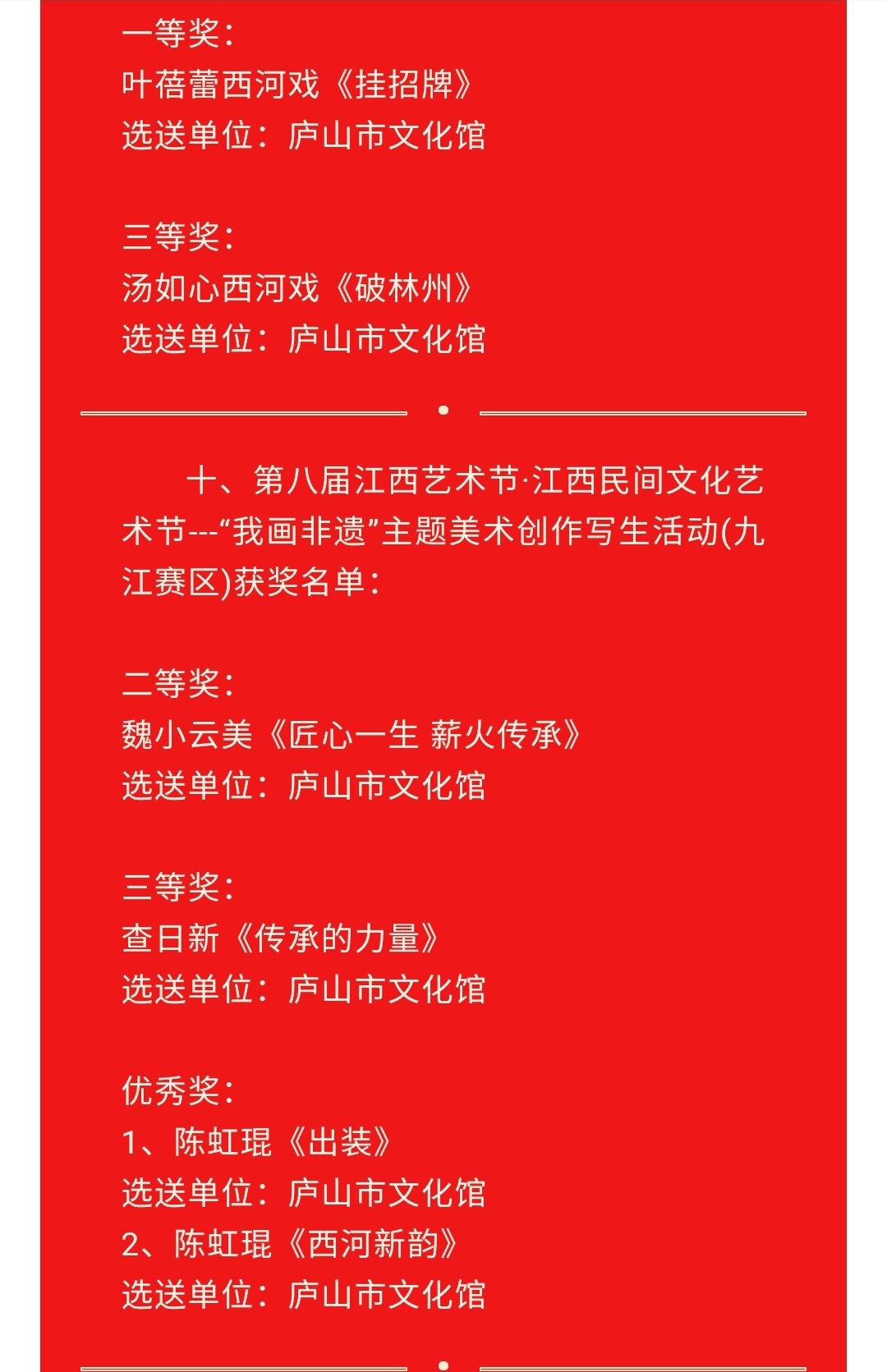 一等奖：
叶蓓蕾西河戏《挂招牌》
选送单位：庐山市文化馆

三等奖：
汤如心西河戏《破林州》
选送单位：庐山市文化馆

十、第八届江西艺术节·江西民间文化艺术节---“我画非遗”主题美术创作写生活动(九江赛区)获奖名单：

二等奖：
魏小云美《匠心一生 薪火传承》
选送单位：庐山市文化馆

三等奖：
查日新《传承的力量》
选送单位：庐山市文化馆

优秀奖：
1、陈虹琨《出装》
选送单位：庐山市文化馆
2、陈虹琨《西河新韵》
选送单位：庐山市文化馆